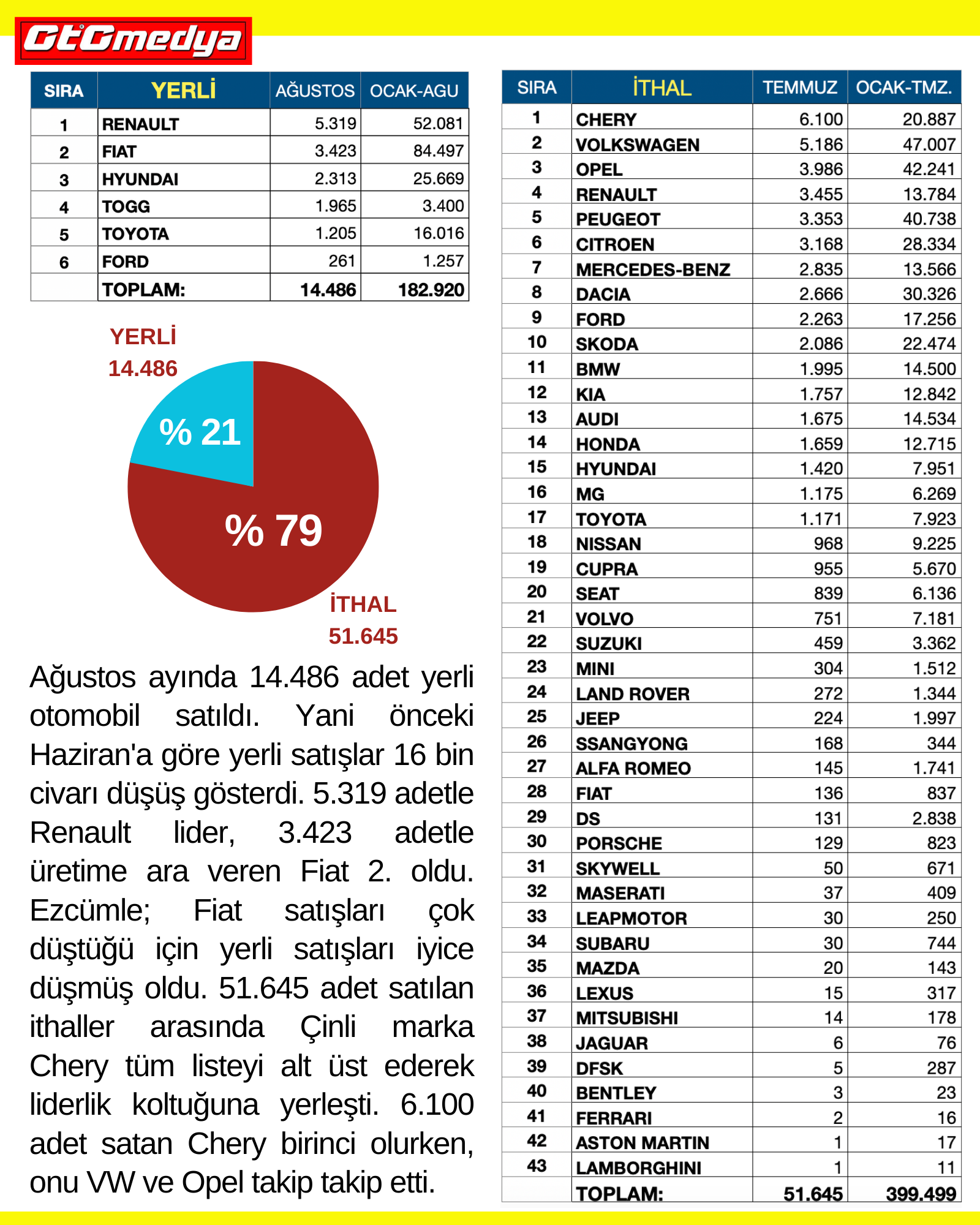 GtGmedya

| SIRA | YERLİ | AĞUSTOS | OCAK-AGU |
|---|---|---|---|
| 1 | RENAULT | 5.319 | 52.081 |
| 2 | FIAT | 3.423 | 84.497 |
| 3 | HYUNDAI | 2.313 | 25.669 |
| 4 | TOGG | 1.965 | 3.400 |
| 5 | TOYOTA | 1.205 | 16.016 |
| 6 | FORD | 261 | 1.257 |
| | TOPLAM: | 14.486 | 182.920 |

YERLİ
14.486
% 21
% 79
İTHAL
51.645

Ağustos ayında 14.486 adet yerli otomobil satıldı. Yani önceki Haziran'a göre yerli satışlar 16 bin civarı düşüş gösterdi. 5.319 adetle Renault lider, 3.423 adetle üretime ara veren Fiat 2. oldu. Ezcümle; Fiat satışları çok düştüğü için yerli satışları iyice düşmüş oldu. 51.645 adet satılan ithaller arasında Çinli marka Chery tüm listeyi alt üst ederek liderlik koltuğuna yerleşti. 6.100 adet satan Chery birinci olurken, onu VW ve Opel takip takip etti.

| SIRA | İTHAL | TEMMUZ | OCAK-TMZ. |
|---|---|---|---|
| 1 | CHERY | 6.100 | 20.887 |
| 2 | VOLKSWAGEN | 5.186 | 47.007 |
| 3 | OPEL | 3.986 | 42.241 |
| 4 | RENAULT | 3.455 | 13.784 |
| 5 | PEUGEOT | 3.353 | 40.738 |
| 6 | CITROEN | 3.168 | 28.334 |
| 7 | MERCEDES-BENZ | 2.835 | 13.566 |
| 8 | DACIA | 2.666 | 30.326 |
| 9 | FORD | 2.263 | 17.256 |
| 10 | SKODA | 2.086 | 22.474 |
| 11 | BMW | 1.995 | 14.500 |
| 12 | KIA | 1.757 | 12.842 |
| 13 | AUDI | 1.675 | 14.534 |
| 14 | HONDA | 1.659 | 12.715 |
| 15 | HYUNDAI | 1.420 | 7.951 |
| 16 | MG | 1.175 | 6.269 |
| 17 | TOYOTA | 1.171 | 7.923 |
| 18 | NISSAN | 968 | 9.225 |
| 19 | CUPRA | 955 | 5.670 |
| 20 | SEAT | 839 | 6.136 |
| 21 | VOLVO | 751 | 7.181 |
| 22 | SUZUKI | 459 | 3.362 |
| 23 | MINI | 304 | 1.512 |
| 24 | LAND ROVER | 272 | 1.344 |
| 25 | JEEP | 224 | 1.997 |
| 26 | SSANGYONG | 168 | 344 |
| 27 | ALFA ROMEO | 145 | 1.741 |
| 28 | FIAT | 136 | 837 |
| 29 | DS | 131 | 2.838 |
| 30 | PORSCHE | 129 | 823 |
| 31 | SKYWELL | 50 | 671 |
| 32 | MASERATI | 37 | 409 |
| 33 | LEAPMOTOR | 30 | 250 |
| 34 | SUBARU | 30 | 744 |
| 35 | MAZDA | 20 | 143 |
| 36 | LEXUS | 15 | 317 |
| 37 | MITSUBISHI | 14 | 178 |
| 38 | JAGUAR | 6 | 76 |
| 39 | DFSK | 5 | 287 |
| 40 | BENTLEY | 3 | 23 |
| 41 | FERRARI | 2 | 16 |
| 42 | ASTON MARTIN | 1 | 17 |
| 43 | LAMBORGHINI | 1 | 11 |
| | TOPLAM: | 51.645 | 399.499 |